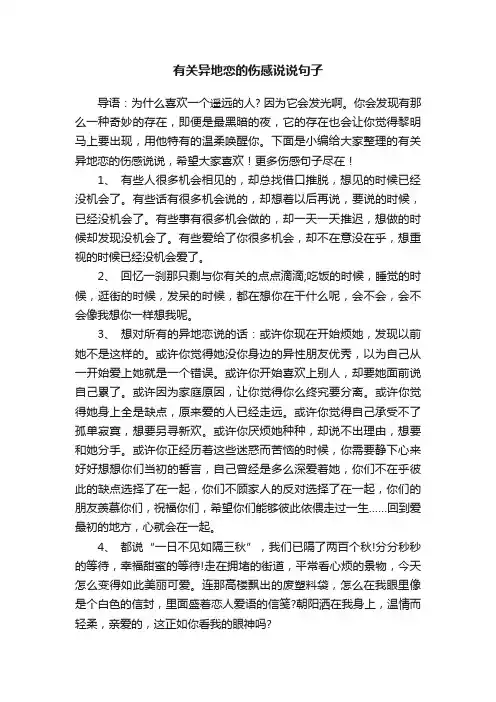 有关异地恋的伤感说说句子

导语：为什么喜欢一个遥远的人？因为它会发光啊。你会发现有那么一种奇妙的存在，即便是最黑暗的夜，它的存在也会让你觉得黎明马上要出现，用他特有的温柔唤醒你。下面是小编给大家整理的有关异地恋的伤感说说，希望大家喜欢！更多伤感句子尽在！

1、 有些人很多机会相见的，却总找借口推脱，想见的时候已经没机会了。有些话有很多机会说的，却想着以后再说，要说的时候，已经没机会了。有些事有很多机会做的，却一天一天推迟，想做的时候却发现没机会了。有些爱给了你很多机会，却不在意没在乎，想重视的时候已经没机会爱了。

2、 回忆一刹那只剩与你有关的点点滴滴;吃饭的时候，睡觉的时候，逛街的时候，发呆的时候，都在想你在干什么呢，会不会，会不会像我想你一样想我呢。

3、 想对所有的异地恋说的话：或许你现在开始烦她，发现以前她不是这样的。或许你觉得她没你身边的异性朋友优秀，以为自己从一开始爱上她就是一个错误。或许你开始喜欢上别人，却要她面前说自己累了。或许因为家庭原因，让你觉得你么终究要分离。或许你觉得她身上全是缺点，原来爱的人已经走远。或许你觉得自己承受不了孤单寂寞，想要另寻新欢。或许你厌烦她种种，却说不出理由，想要和她分手。或许你正经历着这些迷惑而苦恼的时候，你需要静下心来好好想想你们当初的誓言，自己曾经是多么深爱着她，你们不在乎彼此的缺点选择了在一起，你们不顾家人的反对选择了在一起，你们的朋友羡慕你们，祝福你们，希望你们能够彼此依偎走过一生……回到爱最初的地方，心就会在一起。

4、 都说“一日不见如隔三秋”，我们已隔了两百个秋!分分秒秒的等待，幸福甜蜜的等待!走在拥堵的街道，平常看心烦的景物，今天怎么变得如此美丽可爱。连那高楼飘出的废塑料袋，怎么在我眼里像是个白色的信封，里面盛着恋人爱语的信笺?朝阳洒在我身上，温情而轻柔，亲爱的，这正如你看我的眼神吗?